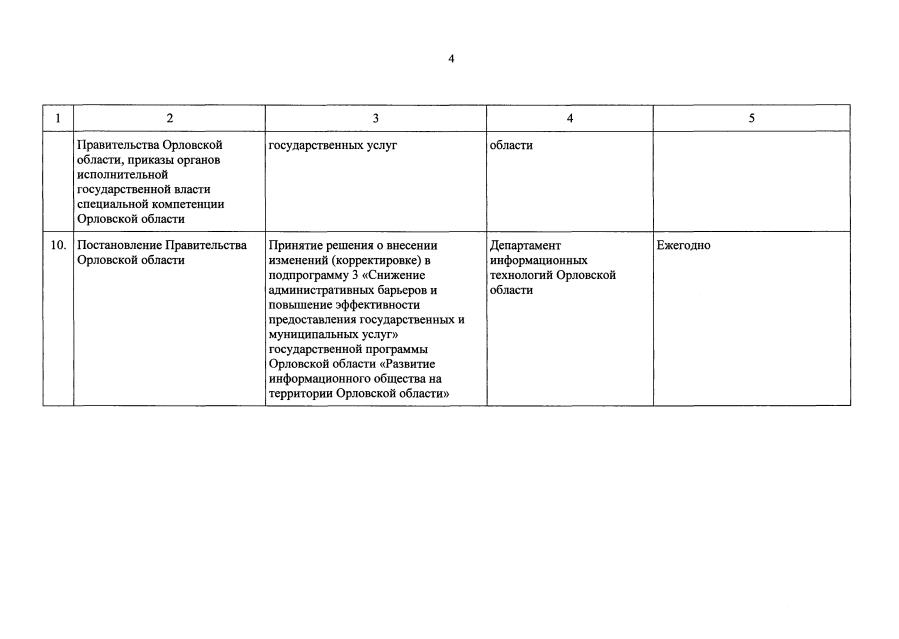 4

| 1 | 2 | 3 | 4 | 5 |
|---|---|---|---|---|
| | Правительства Орловской области, приказы органов исполнительной государственной власти специальной компетенции Орловской области | государственных услуг | области | |
| 10. | Постановление Правительства Орловской области | Принятие решения о внесении изменений (корректировке) в подпрограмму 3 «Снижение административных барьеров и повышение эффективности предоставления государственных и муниципальных услуг» государственной программы Орловской области «Развитие информационного общества на территории Орловской области» | Департамент информационных технологий Орловской области | Ежегодно |